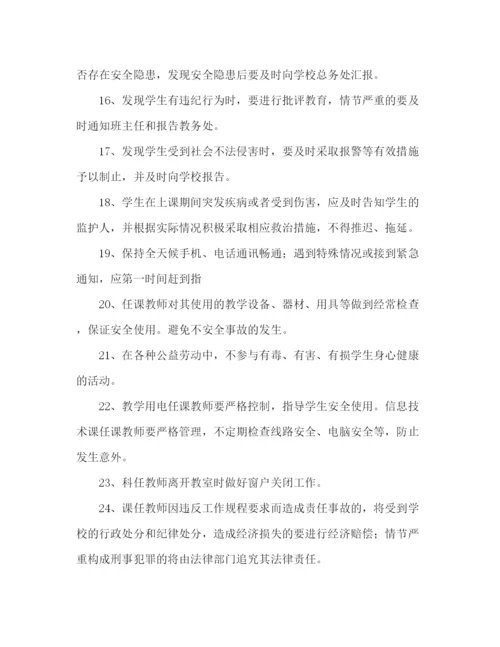 否存在安全隐患，发现安全隐患后要及时向学校总务处汇报。

16、发现学生有违纪行为时，要进行批评教育，情节严重的要及时通知班主任和报告教务处。

17、发现学生受到社会不法侵害时，要及时采取报警等有效措施予以制止，并及时向学校报告。

18、学生在上课期间突发疾病或者受到伤害，应及时告知学生的监护人，并根据实际情况积极采取相应救治措施，不得推迟、拖延。

19、保持全天候手机、电话通讯畅通；遇到特殊情况或接到紧急通知，应第一时间赶到指

20、任课教师对其使用的教学设备、器材、用具等做到经常检查，保证安全使用。避免不安全事故的发生。

21、在各种公益劳动中，不参与有毒、有害、有损学生身心健康的活动。

22、教学用电任课教师要严格控制，指导学生安全使用。信息技术课任课教师要严格管理，不定期检查线路安全、电脑安全等，防止发生意外。

23、科任教师离开教室时做好窗户关闭工作。

24、课任教师因违反工作规程要求而造成责任事故的，将受到学校的行政处分和纪律处分，造成经济损失的要进行经济赔偿；情节严重构成刑事犯罪的将由法律部门追究其法律责任。